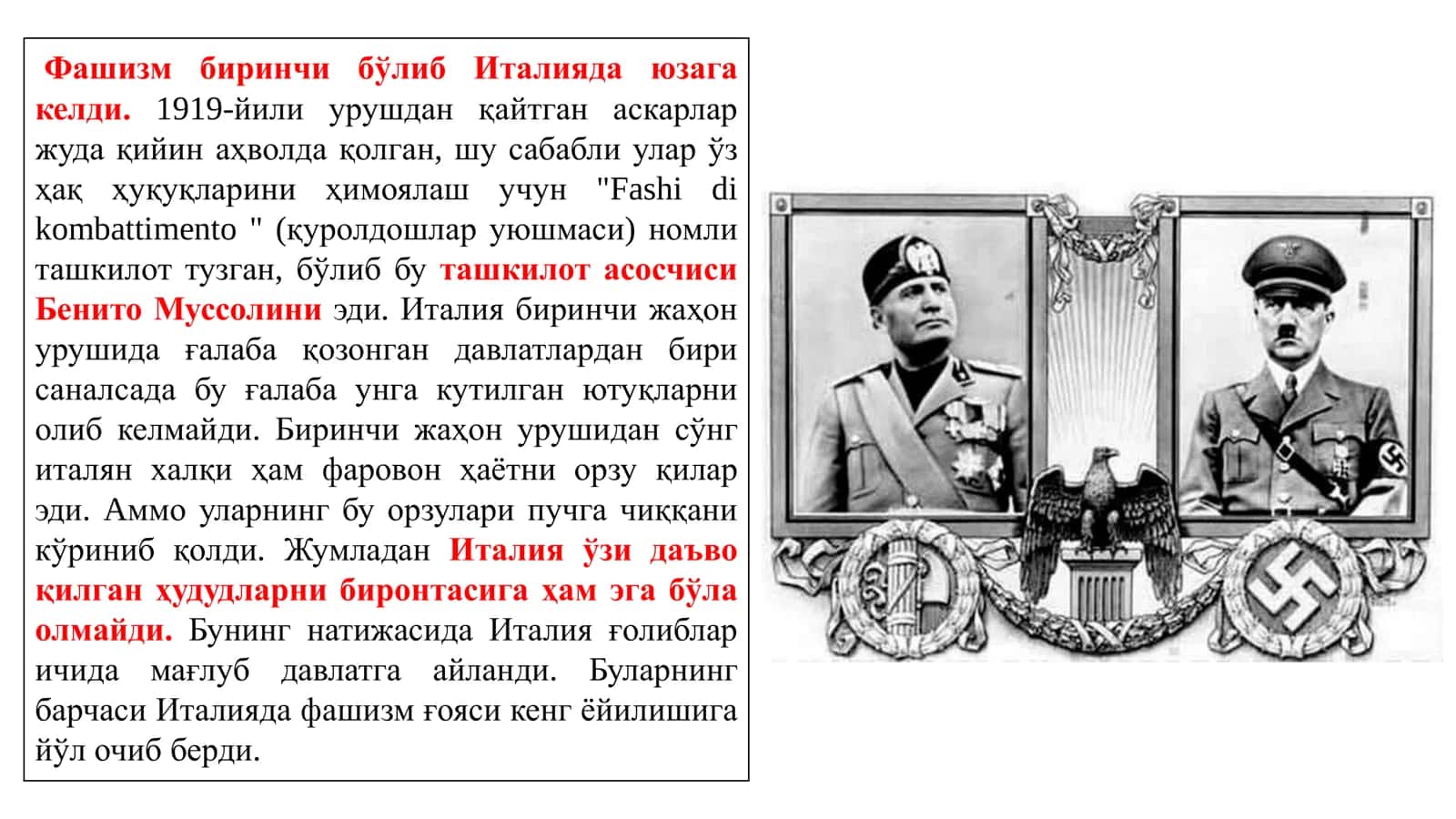 Фашизм биринчи бўлиб Италияда юзага келди. 1919-йили урушдан қайтган аскарлар жуда қийин аҳволда қолган, шу сабабли улар ўз ҳақ ҳуқуқларини ҳимоялаш учун "Fashi di kombattimento " (қуролдошлар уюшмаси) номли ташкилот тузган, бўлиб бу ташкилот асосчиси Бенито Муссолини эди. Италия биринчи жаҳон урушида ғалаба қозонган давлатлардан бири саналсада бу ғалаба унга кутилган ютуқларни олиб келмайди. Биринчи жаҳон урушидан сўнг италян халқи ҳам фаровон ҳаётни орзу қилар эди. Аммо уларнинг бу орзулари пучга чиққани кўриниб қолди. Жумладан Италия ўзи даъво қилган ҳудудларни биронтасига ҳам эга бўла олмайди. Бунинг натижасида Италия ғолиблар ичида мағлуб давлатга айланди. Буларнинг барчаси Италияда фашизм ғояси кенг ёйилишига йўл очиб берди.